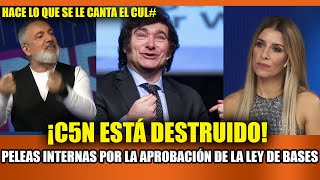 HACE LO QUE SE LE CANTA EL CUL#

¡C5N ESTÁ DESTRUIDO!

PELEAS INTERNAS POR LA APROBACIÓN DE LA LEY DE BASES